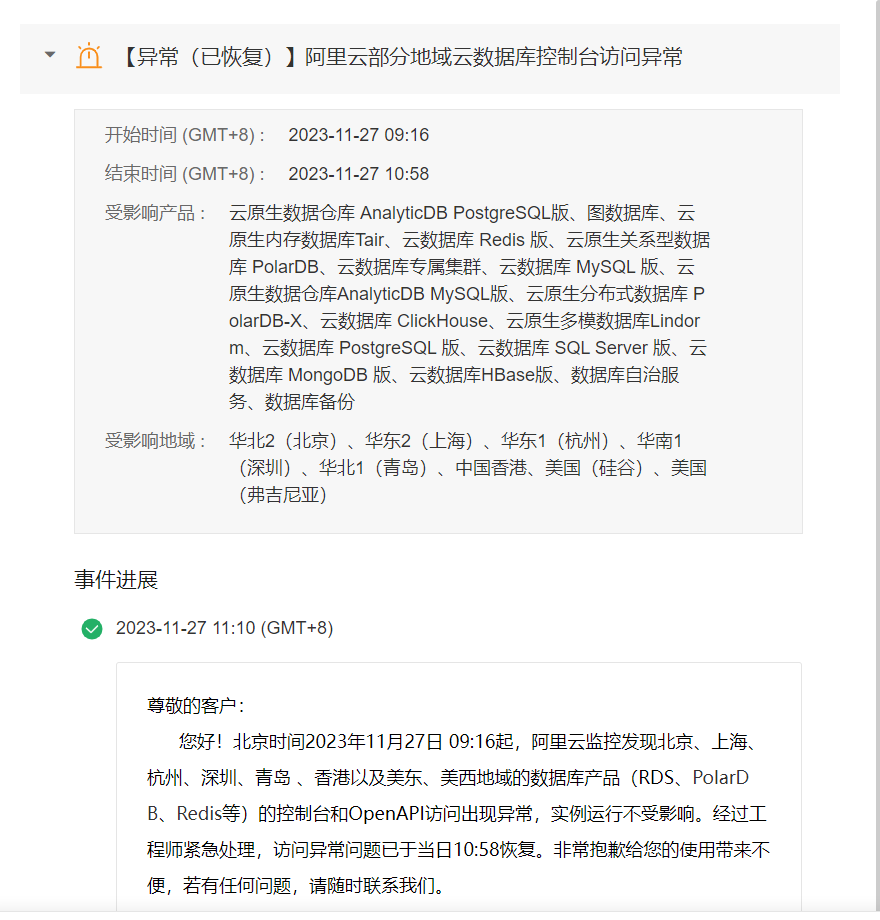 【异常（已恢复）】阿里云部分地域云数据库控制台访问异常

开始时间 (GMT+8)： 2023-11-27 09:16

结束时间 (GMT+8)： 2023-11-27 10:58

受影响产品： 云原生数据仓库 AnalyticDB PostgreSQL版、图数据库、云原生内存数据库Tair、云数据库 Redis 版、云原生关系型数据库 PolarDB、云数据库专属集群、云数据库 MySQL 版、云原生数据仓库AnalyticDB MySQL版、云原生分布式数据库 PolarDB-X、云数据库 ClickHouse、云原生多模数据库Lindorm、云数据库 PostgreSQL 版、云数据库 SQL Server 版、云数据库 MongoDB 版、云数据库HBase版、数据库自治服务、数据库备份

受影响地域： 华北2（北京）、华东2（上海）、华东1（杭州）、华南1（深圳）、华北1（青岛）、中国香港、美国（硅谷）、美国（弗吉尼亚）

事件进展

2023-11-27 11:10 (GMT+8)

尊敬的客户：

您好！北京时间2023年11月27日 09:16起，阿里云监控发现北京、上海、杭州、深圳、青岛 、香港以及美东、美西地域的数据库产品（RDS、PolarDB、Redis等）的控制台和OpenAPI访问出现异常，实例运行不受影响。经过工程师紧急处理，访问异常问题已于当日10:58恢复。非常抱歉给您的使用带来不便，若有任何问题，请随时联系我们。